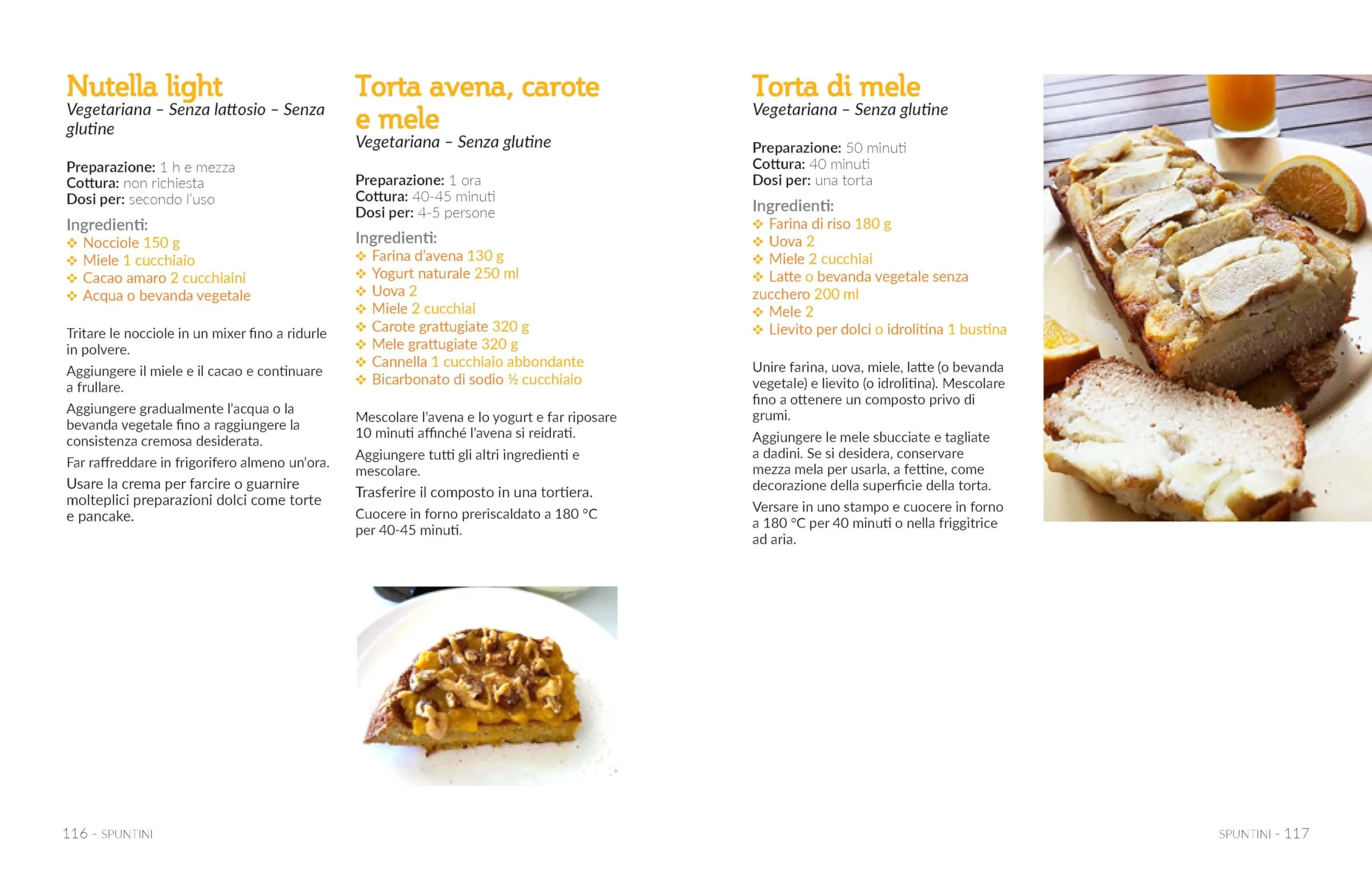 Nutella light
Vegetariana – Senza lattosio – Senza glutine

Preparazione: 1 h e mezza
Cottura: non richiesta
Dosi per: secondo l'uso

Ingredienti:
❖ Nocciole 150 g
❖ Miele 1 cucchiaio
❖ Cacao amaro 2 cucchiaini
❖ Acqua o bevanda vegetale

Tritare le nocciole in un mixer fino a ridurle in polvere.

Aggiungere il miele e il cacao e continuare a frullare.

Aggiungere gradualmente l'acqua o la bevanda vegetale fino a raggiungere la consistenza cremosa desiderata.

Far raffreddare in frigorifero almeno un'ora.

Usare la crema per farcire o guarnire molteplici preparazioni dolci come torte e pancake.

Torta avena, carote e mele
Vegetariana – Senza glutine

Preparazione: 1 ora
Cottura: 40-45 minuti
Dosi per: 4-5 persone

Ingredienti:
❖ Farina d'avena 130 g
❖ Yogurt naturale 250 ml
❖ Uova 2
❖ Miele 2 cucchiai
❖ Carote grattugiate 320 g
❖ Mele grattugiate 320 g
❖ Cannella 1 cucchiaio abbondante
❖ Bicarbonato di sodio ½ cucchiaio

Mescolare l'avena e lo yogurt e far riposare 10 minuti affinché l'avena si reidrati.

Aggiungere tutti gli altri ingredienti e mescolare.

Trasferire il composto in una tortiera.

Cuocere in forno preriscaldato a 180 °C per 40-45 minuti.

Torta di mele
Vegetariana – Senza glutine

Preparazione: 50 minuti
Cottura: 40 minuti
Dosi per: una torta

Ingredienti:
❖ Farina di riso 180 g
❖ Uova 2
❖ Miele 2 cucchiai
❖ Latte o bevanda vegetale senza zucchero 200 ml
❖ Mele 2
❖ Lievito per dolci o idrolitina 1 bustina

Unire farina, uova, miele, latte (o bevanda vegetale) e lievito (o idrolitina). Mescolare fino a ottenere un composto privo di grumi.

Aggiungere le mele sbucciate e tagliate a dadini. Se si desidera, conservare mezza mela per usarla, a fettine, come decorazione della superficie della torta.

Versare in uno stampo e cuocere in forno a 180 °C per 40 minuti o nella friggitrice ad aria.

116 - SPUNTINI

SPUNTINI - 117